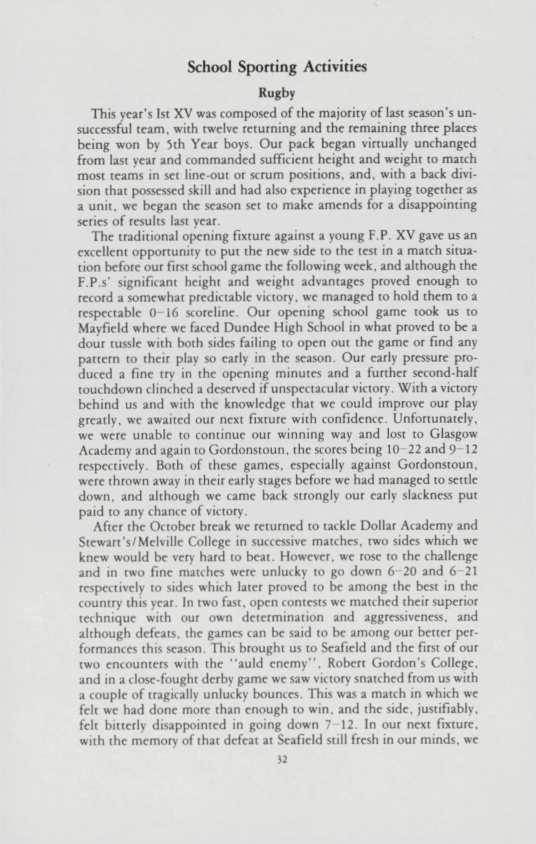 School Sporting Activities

Rugby

This year's Ist XV was composed of the majority of last season's unsuccessful team, with twelve returning and the remaining three places being won by 5th Year boys. Our pack began virtually unchanged from last year and commanded sufficient height and weight to match most teams in set line-out or scrum positions, and, with a back division that possessed skill and had also experience in playing together as a unit, we began the season set to make amends for a disappointing series of results last year.

The traditional opening fixture against a young F.P. XV gave us an excellent opportunity to put the new side to the test in a match situation before our first school game the following week, and although the F.P.s' significant height and weight advantages proved enough to record a somewhat predictable victory, we managed to hold them to a respectable 0–16 scoreline. Our opening school game took us to Mayfield where we faced Dundee High School in what proved to be a dour tussle with both sides failing to open out the game or find any pattern to their play so early in the season. Our early pressure produced a fine try in the opening minutes and a further second-half touchdown clinched a deserved if unspectacular victory. With a victory behind us and with the knowledge that we could improve our play greatly, we awaited our next fixture with confidence. Unfortunately, we were unable to continue our winning way and lost to Glasgow Academy and again to Gordonstoun, the scores being 10–22 and 9–12 respectively. Both of these games, especially against Gordonstoun, were thrown away in their early stages before we had managed to settle down, and although we came back strongly our early slackness put paid to any chance of victory.

After the October break we returned to tackle Dollar Academy and Stewart's/Melville College in successive matches, two sides which we knew would be very hard to beat. However, we rose to the challenge and in two fine matches were unlucky to go down 6–20 and 6–21 respectively to sides which later proved to be among the best in the country this year. In two fast, open contests we matched their superior technique with our own determination and aggressiveness, and although defeats, the games can be said to be among our better performances this season. This brought us to Seafield and the first of our two encounters with the "auld enemy", Robert Gordon's College, and in a close-fought derby game we saw victory snatched from us with a couple of tragically unlucky bounces. This was a match in which we felt we had done more than enough to win, and the side, justifiably, felt bitterly disappointed in going down 7–12. In our next fixture, with the memory of that defeat at Seafield still fresh in our minds, we

32